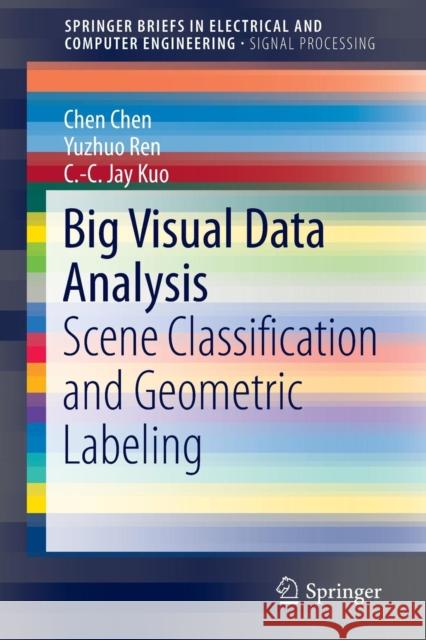 SPRINGER BRIEFS IN ELECTRICAL AND COMPUTER ENGINEERING · SIGNAL PROCESSING

Chen Chen
Yuzhuo Ren
C.-C. Jay Kuo

Big Visual Data Analysis
Scene Classification and Geometric Labeling

Springer